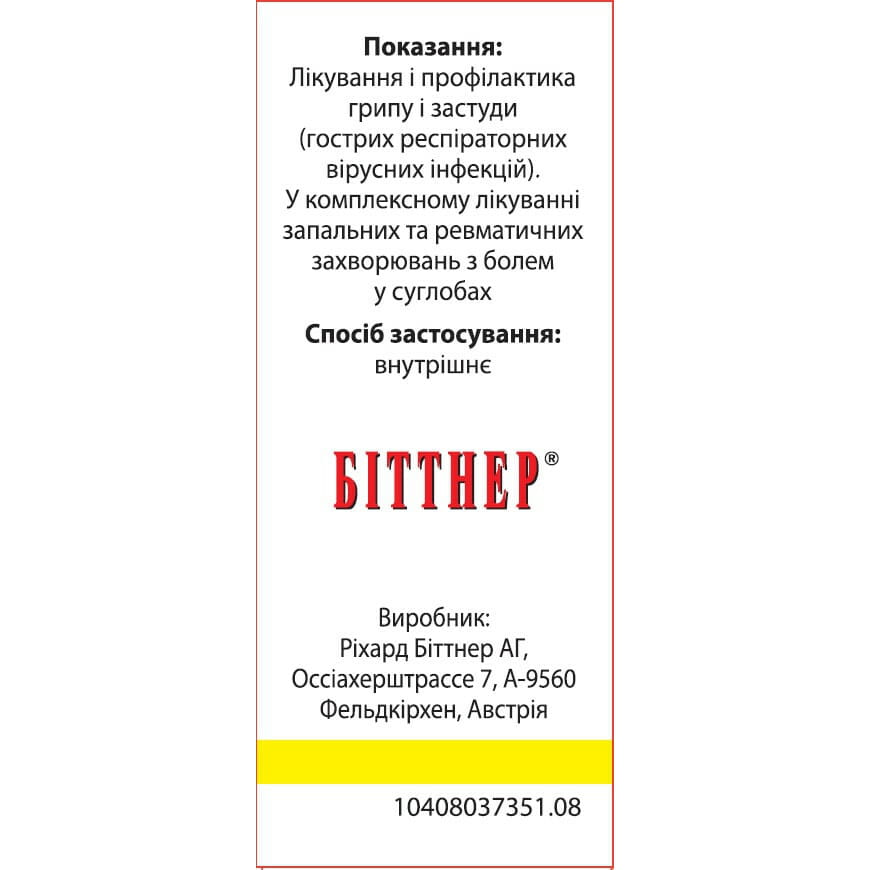 **Показання:**
Лікування і профілактика грипу і застуди (гострих респіраторних вірусних інфекцій).
У комплексному лікуванні запальних та ревматичних захворювань з болем у суглобах

**Спосіб застосування:**
внутрішнє

БІТТНЕР®

Виробник:
Ріхард Біттнер АГ,
Оссіахерштрассе 7, А-9560
Фельдкірхен, Австрія

10408037351.08